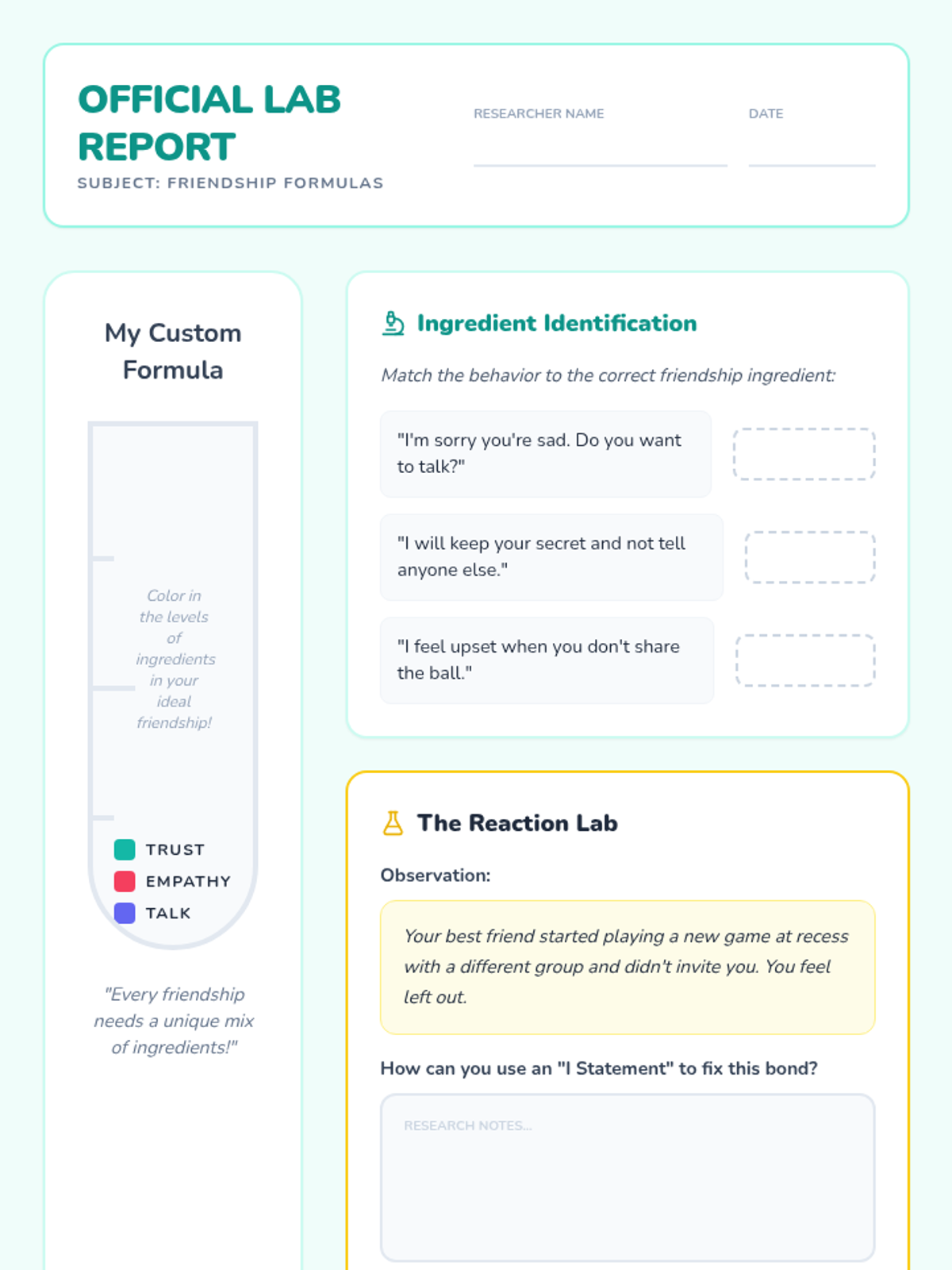 OFFICIAL LAB REPORT
SUBJECT: FRIENDSHIP FORMULAS

RESEARCHER NAME

DATE

My Custom Formula

Color in the levels of ingredients in your ideal friendship!

TRUST
EMPATHY
TALK

"Every friendship needs a unique mix of ingredients!"

Ingredient Identification

Match the behavior to the correct friendship ingredient:

"I'm sorry you're sad. Do you want to talk?"

"I will keep your secret and not tell anyone else."

"I feel upset when you don't share the ball."

The Reaction Lab

Observation:

Your best friend started playing a new game at recess with a different group and didn't invite you. You feel left out.

How can you use an "I Statement" to fix this bond?

RESEARCH NOTES...